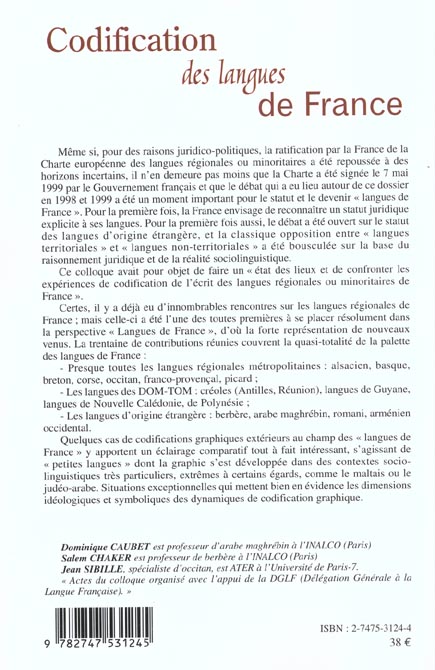 Codification
des langues
de France

Même si, pour des raisons juridico-politiques, la ratification par la France de la Charte européenne des langues régionales ou minoritaires a été repoussée à des horizons incertains, il n'en demeure pas moins que la Charte a été signée le 7 mai 1999 par le Gouvernement français et que le débat qui a eu lieu autour de ce dossier en 1998 et 1999 a été un moment important pour le statut et le devenir « langues de France ». Pour la première fois, la France envisage de reconnaître un statut juridique explicite à ses langues. Pour la première fois aussi, le débat a été ouvert sur le statut des langues d'origine étrangère, et la classique opposition entre « langues territoriales » et « langues non-territoriales » a été bousculée sur la base du raisonnement juridique et de la réalité sociolinguistique.

Ce colloque avait pour objet de faire un « état des lieux et de confronter les expériences de codification de l'écrit des langues régionales ou minoritaires de France ».

Certes, il y a déjà eu d'innombrables rencontres sur les langues régionales de France ; mais celle-ci a été l'une des toutes premières à se placer résolument dans la perspective « Langues de France », d'où la forte représentation de nouveaux venus. La trentaine de contributions réunies couvrent la quasi-totalité de la palette des langues de France :

- Presque toutes les langues régionales métropolitaines : alsacien, basque, breton, corse, occitan, franco-provençal, picard ;
- Les langues des DOM-TOM : créoles (Antilles, Réunion), langues de Guyane, langues de Nouvelle Calédonie, de Polynésie ;
- Les langues d'origine étrangère : berbère, arabe maghrébin, romani, arménien occidental.

Quelques cas de codifications graphiques extérieurs au champ des « langues de France » y apportent un éclairage comparatif tout à fait intéressant, s'agissant de « petites langues » dont la graphie s'est développée dans des contextes sociolinguistiques très particuliers, extrêmes à certains égards, comme le maltais ou le judéo-arabe. Situations exceptionnelles qui mettent bien en évidence les dimensions idéologiques et symboliques des dynamiques de codification graphique.

Dominique CAUBET est professeur d'arabe maghrébin à l'INALCO (Paris)
Salem CHAKER est professeur de berbère à l'INALCO (Paris)
Jean SIBILLE, spécialiste d'occitan, est ATER à l'Université de Paris-7.
« Actes du colloque organisé avec l'appui de la DGLF (Délégation Générale à la Langue Française). »

9 782747 531245

ISBN : 2-7475-3124-4
38 €